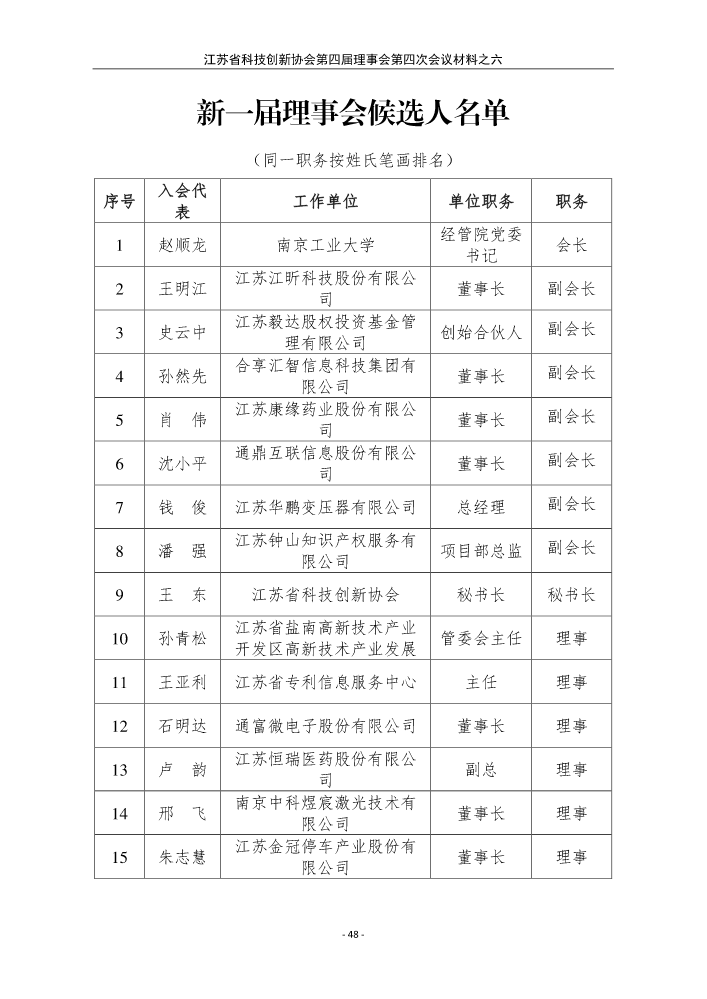 江苏省科技创新协会第四届理事会第四次会议材料之六

新一届理事会候选人名单

（同一职务按姓氏笔画排名）

| 序号 | 入会代表 | 工作单位 | 单位职务 | 职务 |
|---|---|---|---|---|
| 1 | 赵顺龙 | 南京工业大学 | 经管院党委书记 | 会长 |
| 2 | 王明江 | 江苏江昕科技股份有限公司 | 董事长 | 副会长 |
| 3 | 史云中 | 江苏毅达股权投资基金管理有限公司 | 创始合伙人 | 副会长 |
| 4 | 孙然先 | 合享汇智信息科技集团有限公司 | 董事长 | 副会长 |
| 5 | 肖 伟 | 江苏康缘药业股份有限公司 | 董事长 | 副会长 |
| 6 | 沈小平 | 通鼎互联信息股份有限公司 | 董事长 | 副会长 |
| 7 | 钱 俊 | 江苏华鹏变压器有限公司 | 总经理 | 副会长 |
| 8 | 潘 强 | 江苏钟山知识产权服务有限公司 | 项目部总监 | 副会长 |
| 9 | 王 东 | 江苏省科技创新协会 | 秘书长 | 秘书长 |
| 10 | 孙青松 | 江苏省盐南高新技术产业开发区高新技术产业发展 | 管委会主任 | 理事 |
| 11 | 王亚利 | 江苏省专利信息服务中心 | 主任 | 理事 |
| 12 | 石明达 | 通富微电子股份有限公司 | 董事长 | 理事 |
| 13 | 卢 韵 | 江苏恒瑞医药股份有限公司 | 副总 | 理事 |
| 14 | 邢 飞 | 南京中科煜宸激光技术有限公司 | 董事长 | 理事 |
| 15 | 朱志慧 | 江苏金冠停车产业股份有限公司 | 董事长 | 理事 |

- 48 -